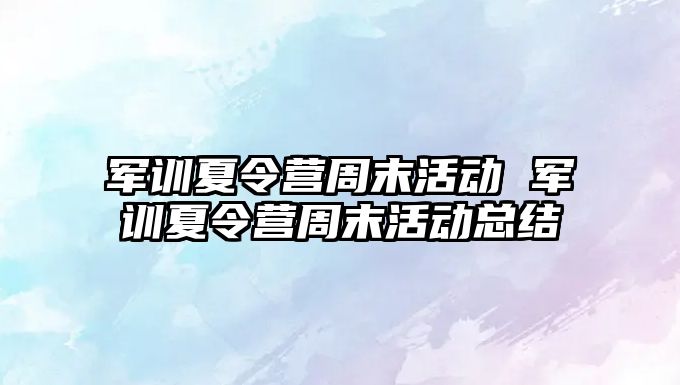 军训夏令营周末活动 军训夏令营周末活动总结